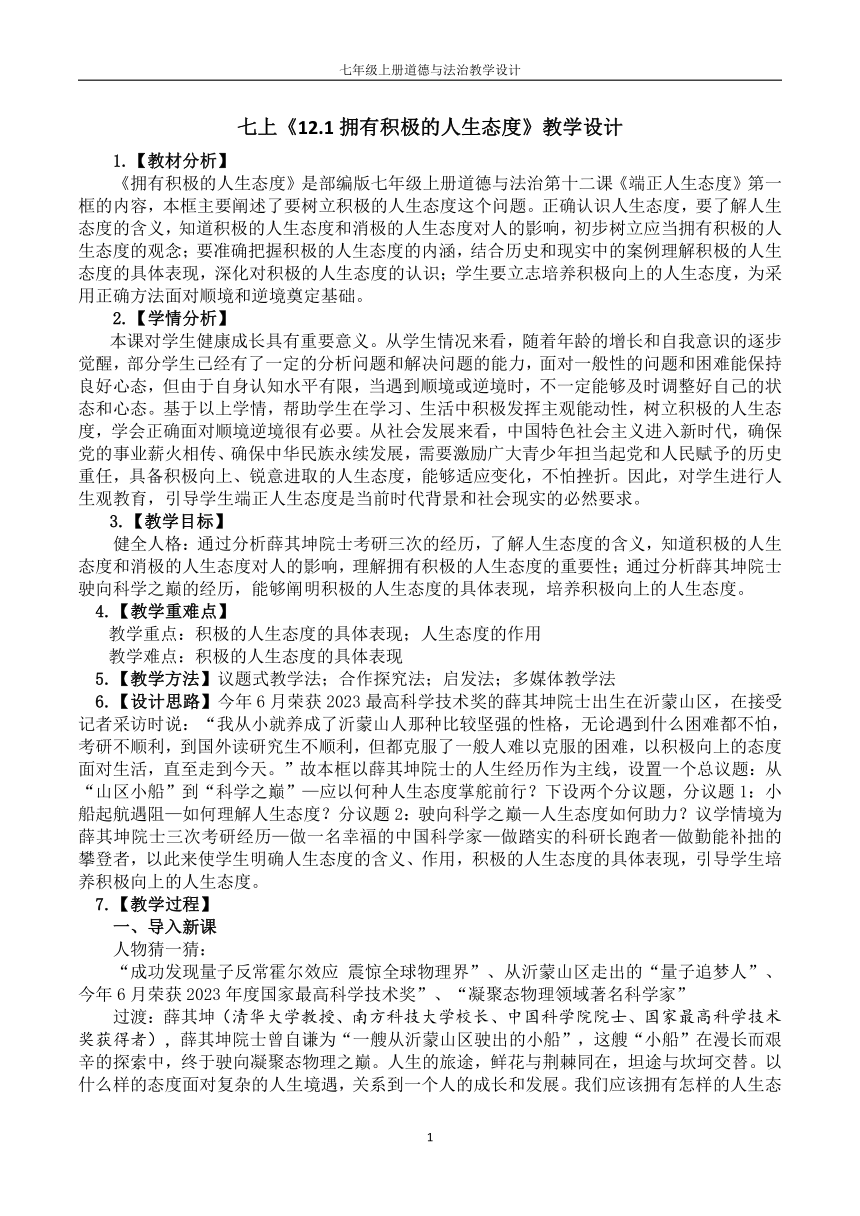 七年级上册道德与法治教学设计

七上《12.1 拥有积极的人生态度》教学设计

1.【教材分析】

《拥有积极的人生态度》是部编版七年级上册道德与法治第十二课《端正人生态度》第一框的内容，本框主要阐述了要树立积极的人生态度这个问题。正确认识人生态度，要了解人生态度的含义，知道积极的人生态度和消极的人生态度对人的影响，初步树立应当拥有积极的人生态度的观念；要准确把握积极的人生态度的内涵，结合历史和现实中的案例理解积极的人生态度的具体表现，深化对积极的人生态度的认识；学生要立志培养积极向上的人生态度，为采用正确方法面对顺境和逆境奠定基础。

2.【学情分析】

本课对学生健康成长具有重要意义。从学生情况来看，随着年龄的增长和自我意识的逐步觉醒，部分学生已经有了一定的分析问题和解决问题的能力，面对一般性的问题和困难能保持良好心态，但由于自身认知水平有限，当遇到顺境或逆境时，不一定能够及时调整好自己的状态和心态。基于以上学情，帮助学生在学习、生活中积极发挥主观能动性，树立积极的人生态度，学会正确面对顺境逆境很有必要。从社会发展来看，中国特色社会主义进入新时代，确保党的事业薪火相传、确保中华民族永续发展，需要激励广大青少年担当起党和人民赋予的历史重任，具备积极向上、锐意进取的人生态度，能够适应变化，不怕挫折。因此，对学生进行人生观教育，引导学生端正人生态度是当前时代背景和社会现实的必然要求。

3.【教学目标】

健全人格：通过分析薛其坤院士考研三次的经历，了解人生态度的含义，知道积极的人生态度和消极的人生态度对人的影响，理解拥有积极的人生态度的重要性；通过分析薛其坤院士驶向科学之巅的经历，能够阐明积极的人生态度的具体表现，培养积极向上的人生态度。

4.【教学重难点】

教学重点：积极的人生态度的具体表现；人生态度的作用

教学难点：积极的人生态度的具体表现

5.【教学方法】议题式教学法；合作探究法；启发法；多媒体教学法

6.【设计思路】今年 6 月荣获 2023 最高科学技术奖的薛其坤院士出生在沂蒙山区，在接受记者采访时说：“我从小就养成了沂蒙山人那种比较坚强的性格，无论遇到什么困难都不怕，考研不顺利，到国外读研究生不顺利，但都克服了一般人难以克服的困难，以积极向上的态度面对生活，直至走到今天。”故本框以薛其坤院士的人生经历作为主线，设置一个总议题：从“山区小船”到“科学之巅”—应以何种人生态度掌舵前行？下设两个分议题，分议题 1：小船起航遇阻—如何理解人生态度？分议题 2：驶向科学之巅—人生态度如何助力？议学情境为薛其坤院士三次考研经历—做一名幸福的中国科学家—做踏实的科研长跑者—做勤能补拙的攀登者，以此来使学生明确人生态度的含义、作用，积极的人生态度的具体表现，引导学生培养积极向上的人生态度。

7.【教学过程】

一、导入新课

人物猜一猜：

“成功发现量子反常霍尔效应 震惊全球物理界”、从沂蒙山区走出的“量子追梦人”、今年 6 月荣获 2023 年度国家最高科学技术奖”、“凝聚态物理领域著名科学家”

过渡：薛其坤（清华大学教授、南方科技大学校长、中国科学院院士、国家最高科学技术奖获得者），薛其坤院士曾自谦为“一艘从沂蒙山区驶出的小船”，这艘“小船”在漫长而艰辛的探索中，终于驶向凝聚态物理之巅。人生的旅途，鲜花与荆棘同在，坦途与坎坷交替。以什么样的态度面对复杂的人生境遇，关系到一个人的成长和发展。我们应该拥有怎样的人生态

1